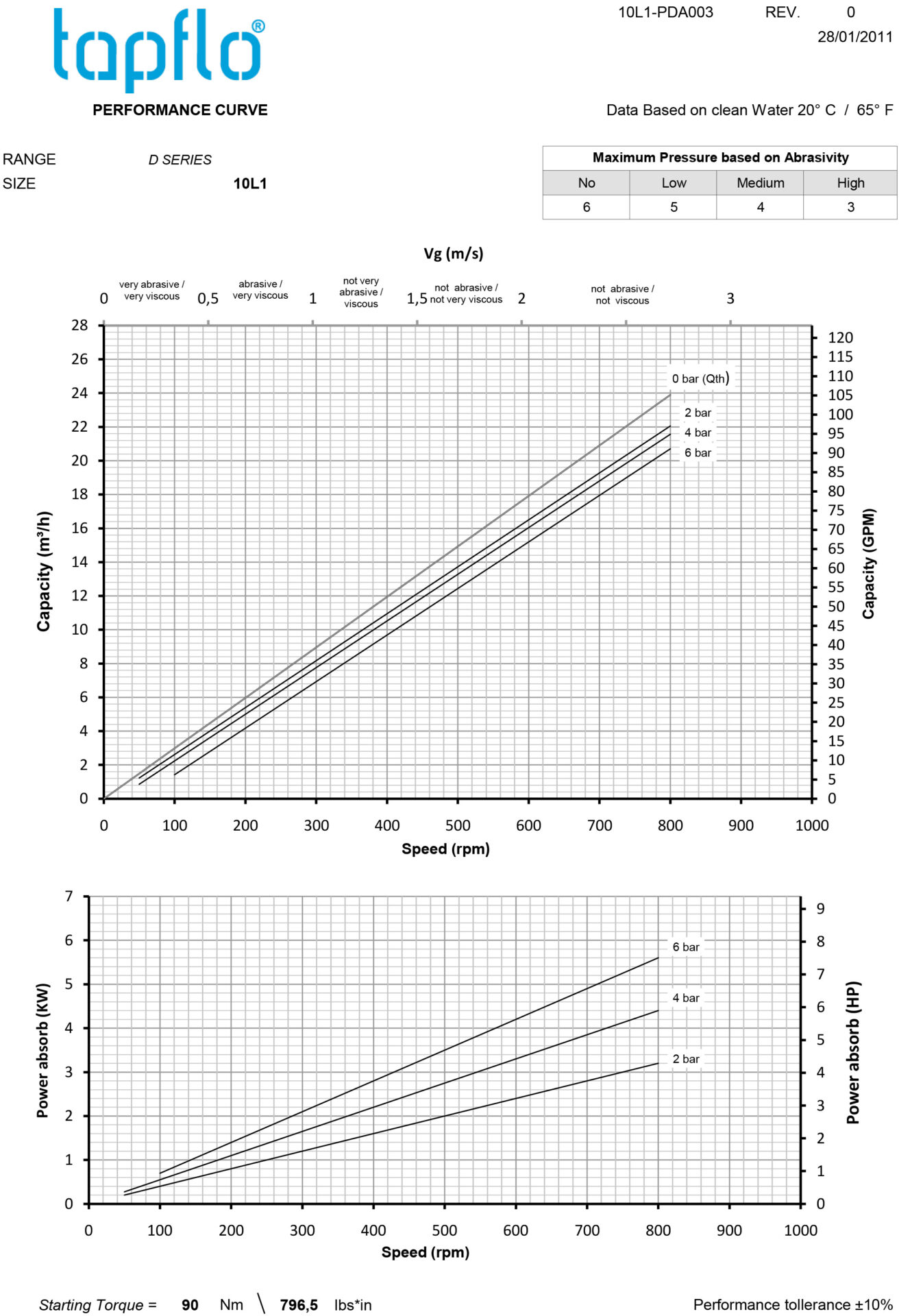 tapflo®

PERFORMANCE CURVE

10L1-PDA003 REV. 0

28/01/2011

Data Based on clean Water 20° C / 65° F

RANGE D SERIES

SIZE 10L1

| Maximum Pressure based on Abrasivity | | | |
|---|---|---|---|
| No | Low | Medium | High |
| 6 | 5 | 4 | 3 |

Vg (m/s)

0 very abrasive / very viscous 0,5 abrasive / very viscous 1 not very abrasive / viscous 1,5 not abrasive / not very viscous 2 not abrasive / not viscous 3

28 26 24 22 20 18 16 14 12 10 8 6 4 2 0

Capacity (m³/h)

120 115 110 105 100 95 90 85 80 75 70 65 60 55 50 45 40 35 30 25 20 15 10 5 0

Capacity (GPM)

0 bar (Qth)
2 bar
4 bar
6 bar

0 100 200 300 400 500 600 700 800 900 1000

Speed (rpm)

7 6 5 4 3 2 1 0

Power absorb (KW)

9 8 7 6 5 4 3 2 1 0

Power absorb (HP)

6 bar
4 bar
2 bar

0 100 200 300 400 500 600 700 800 900 1000

Speed (rpm)

Starting Torque = 90 Nm \ 796,5 lbs*in

Performance tollerance ±10%